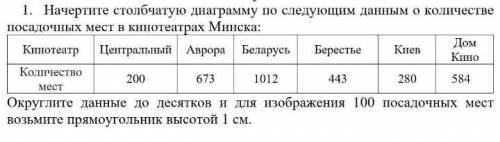 1. Начертите столбчатую диаграмму по следующим данным о количестве посадочных мест в кинотеатрах Минска:

| Кинотеатр | Центральный | Аврора | Беларусь | Берестье | Киев | Дом Кино |
|---|---|---|---|---|---|---|
| Количество мест | 200 | 673 | 1012 | 443 | 280 | 584 |

Округлите данные до десятков и для изображения 100 посадочных мест возьмите прямоугольник высотой 1 см.